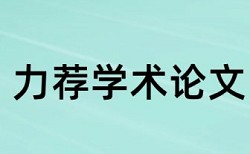 力荐学术论文